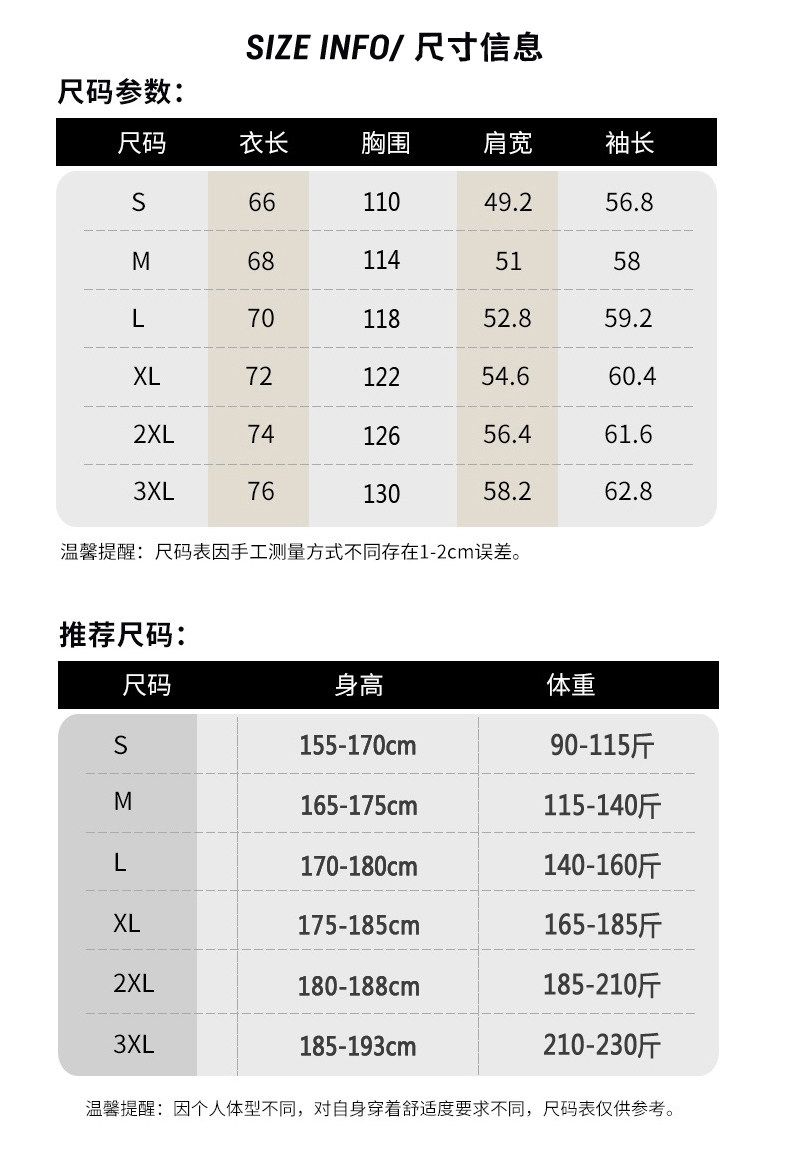 SIZE INFO/ 尺寸信息

尺码参数：

| 尺码 | 衣长 | 胸围 | 肩宽 | 袖长 |
|---|---|---|---|---|
| S | 66 | 110 | 49.2 | 56.8 |
| M | 68 | 114 | 51 | 58 |
| L | 70 | 118 | 52.8 | 59.2 |
| XL | 72 | 122 | 54.6 | 60.4 |
| 2XL | 74 | 126 | 56.4 | 61.6 |
| 3XL | 76 | 130 | 58.2 | 62.8 |

温馨提醒：尺码表因手工测量方式不同存在1-2cm误差。

推荐尺码：

| 尺码 | 身高 | 体重 |
|---|---|---|
| S | 155-170cm | 90-115斤 |
| M | 165-175cm | 115-140斤 |
| L | 170-180cm | 140-160斤 |
| XL | 175-185cm | 165-185斤 |
| 2XL | 180-188cm | 185-210斤 |
| 3XL | 185-193cm | 210-230斤 |

温馨提醒：因个人体型不同，对自身穿着舒适度要求不同，尺码表仅供参考。